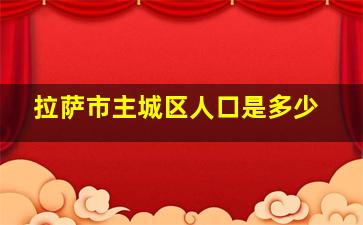 拉萨市主城区人口是多少